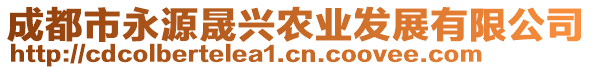 成都市永源晟兴农业发展有限公司
http://cdcolbertelea1.cn.coovee.com